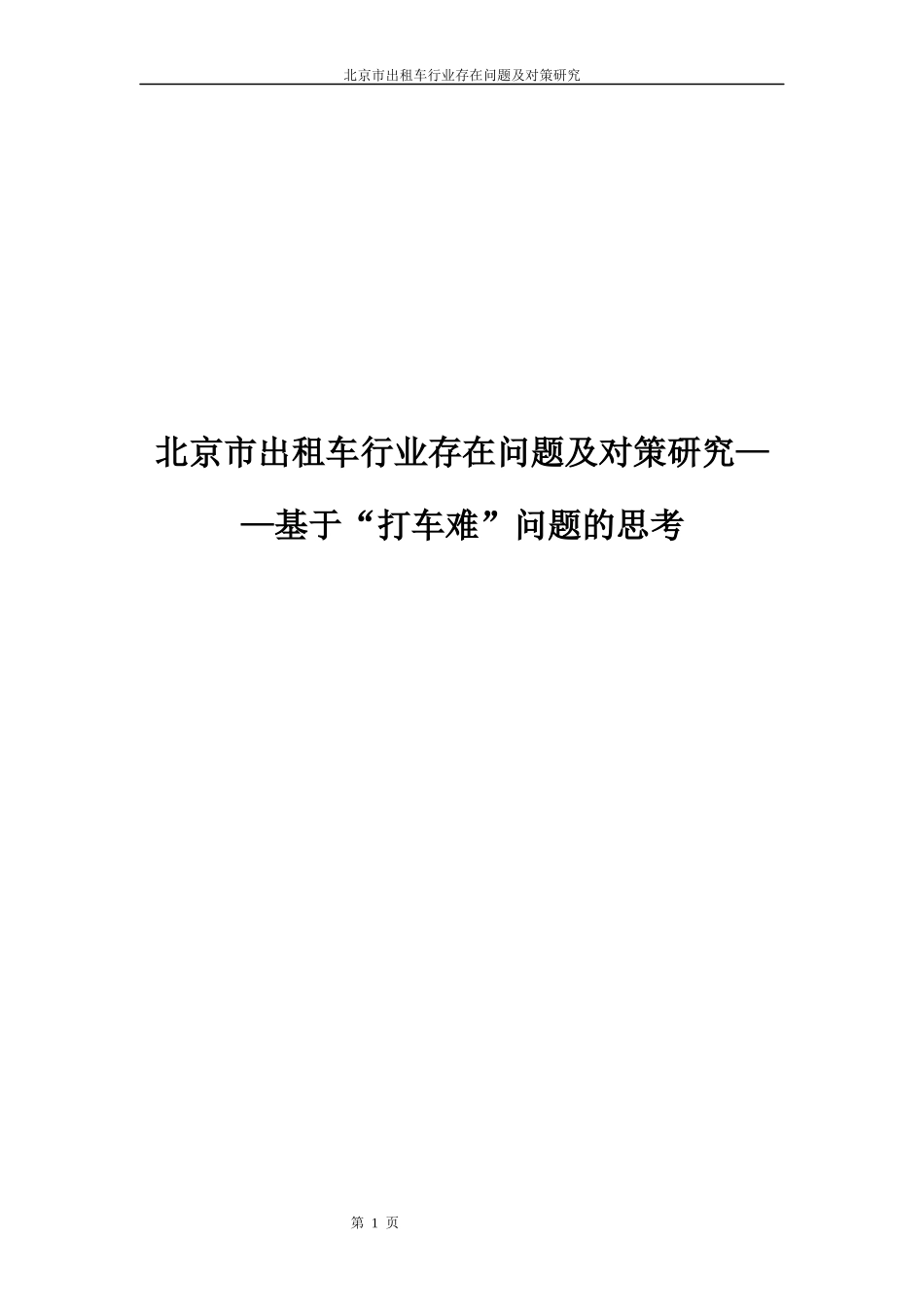 北京市出租车行业存在问题及对策研究

北京市出租车行业存在问题及对策研究——基于“打车难”问题的思考

第 1 页